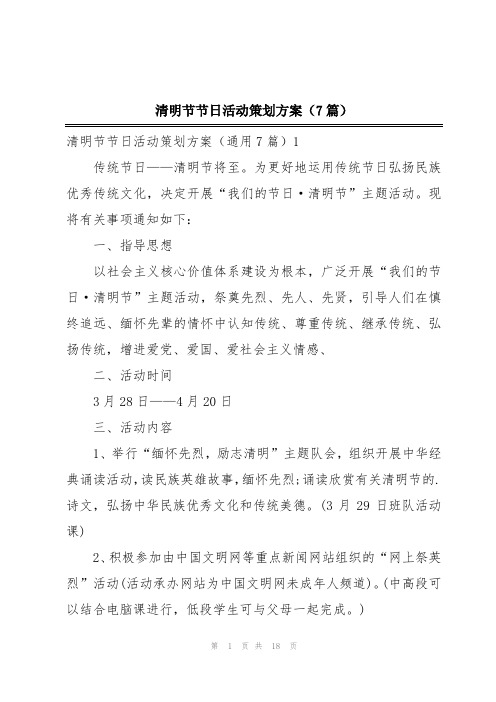 清明节节日活动策划方案（7篇）

清明节节日活动策划方案（通用7篇）1

传统节日——清明节将至。为更好地运用传统节日弘扬民族优秀传统文化，决定开展“我们的节日·清明节”主题活动。现将有关事项通知如下：

一、指导思想

以社会主义核心价值体系建设为根本，广泛开展“我们的节日·清明节”主题活动，祭奠先烈、先人、先贤，引导人们在慎终追远、缅怀先辈的情怀中认知传统、尊重传统、继承传统、弘扬传统，增进爱党、爱国、爱社会主义情感、

二、活动时间

3月28日——4月20日

三、活动内容

1、举行“缅怀先烈，励志清明”主题队会，组织开展中华经典诵读活动，读民族英雄故事，缅怀先烈；诵读欣赏有关清明节的.诗文，弘扬中华民族优秀文化和传统美德。(3月29日班队活动课)

2、积极参加由中国文明网等重点新闻网站组织的“网上祭英烈”活动(活动承办网站为中国文明网未成年人频道)。(中高段可以结合电脑课进行，低段学生可与父母一起完成。)

第 1 页 共 18 页